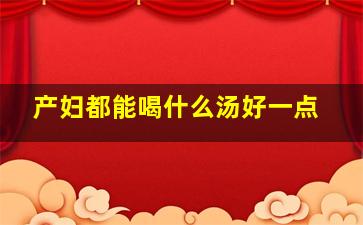 产妇都能喝什么汤好一点